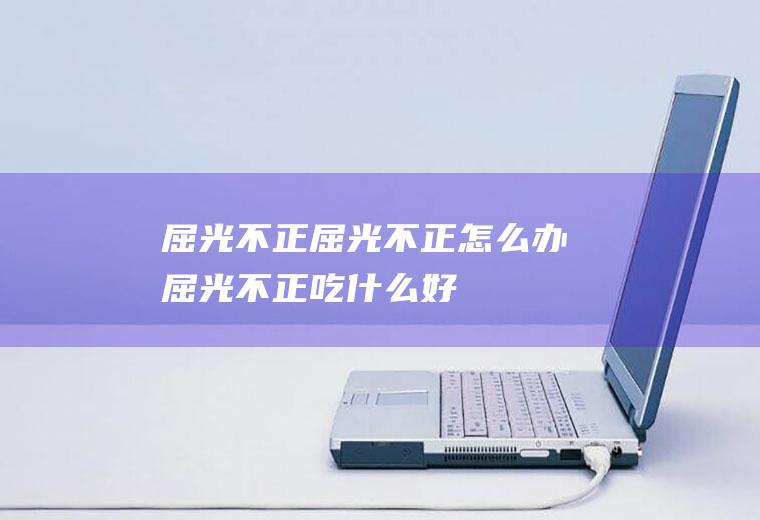 屈光不正屈光不正怎么办
屈光不正吃什么好